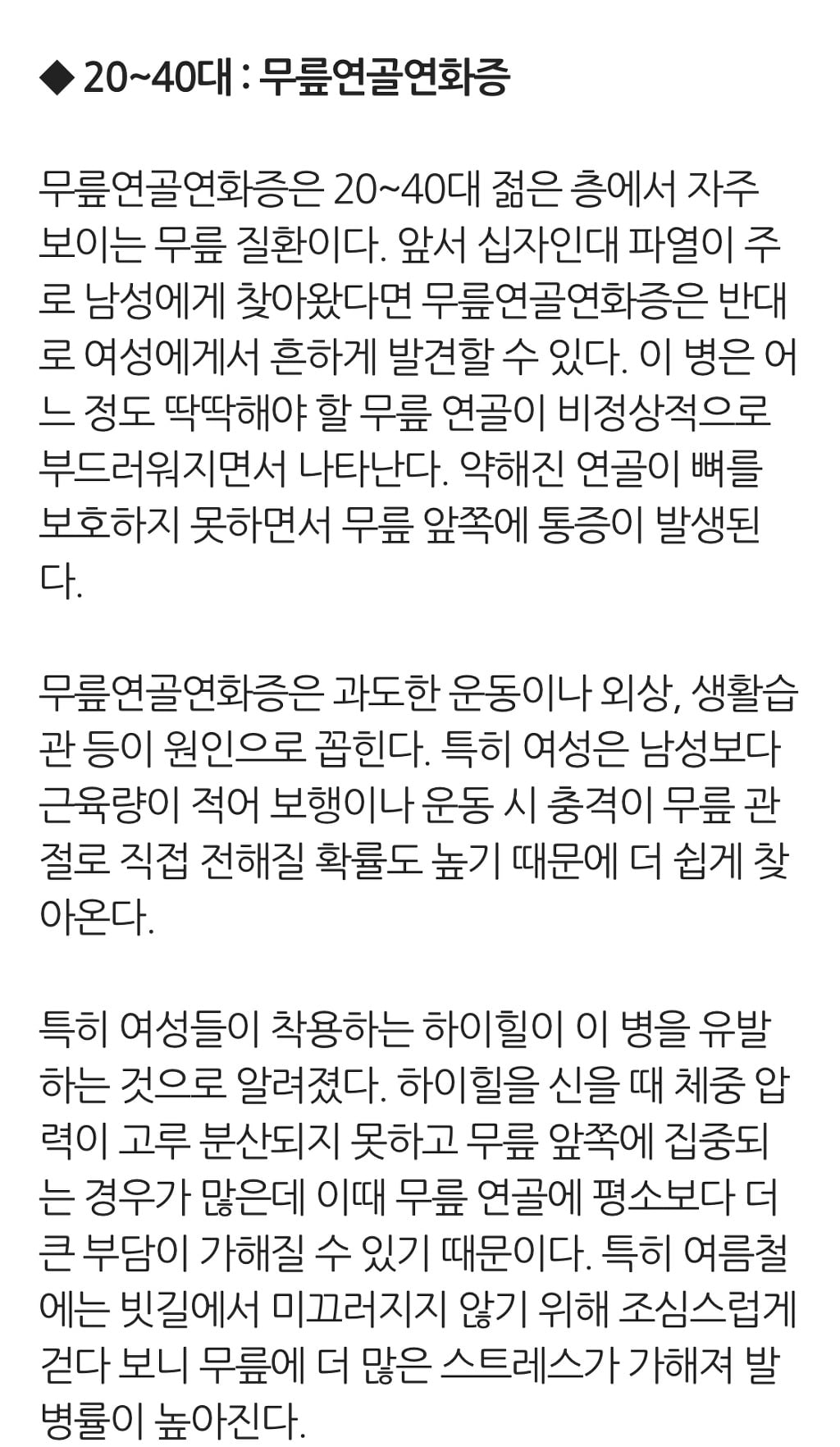 ◆ 20~40대 : 무릎연골연화증

무릎연골연화증은 20~40대 젊은 층에서 자주 보이는 무릎 질환이다. 앞서 십자인대 파열이 주로 남성에게 찾아왔다면 무릎연골연화증은 반대로 여성에게서 흔하게 발견할 수 있다. 이 병은 어느 정도 딱딱해야 할 무릎 연골이 비정상적으로 부드러워지면서 나타난다. 약해진 연골이 뼈를 보호하지 못하면서 무릎 앞쪽에 통증이 발생된다.

무릎연골연화증은 과도한 운동이나 외상, 생활습관 등이 원인으로 꼽힌다. 특히 여성은 남성보다 근육량이 적어 보행이나 운동 시 충격이 무릎 관절로 직접 전해질 확률도 높기 때문에 더 쉽게 찾아온다.

특히 여성들이 착용하는 하이힐이 이 병을 유발하는 것으로 알려졌다. 하이힐을 신을 때 체중 압력이 고루 분산되지 못하고 무릎 앞쪽에 집중되는 경우가 많은데 이때 무릎 연골에 평소보다 더 큰 부담이 가해질 수 있기 때문이다. 특히 여름철에는 빗길에서 미끄러지지 않기 위해 조심스럽게 걷다 보니 무릎에 더 많은 스트레스가 가해져 발병률이 높아진다.